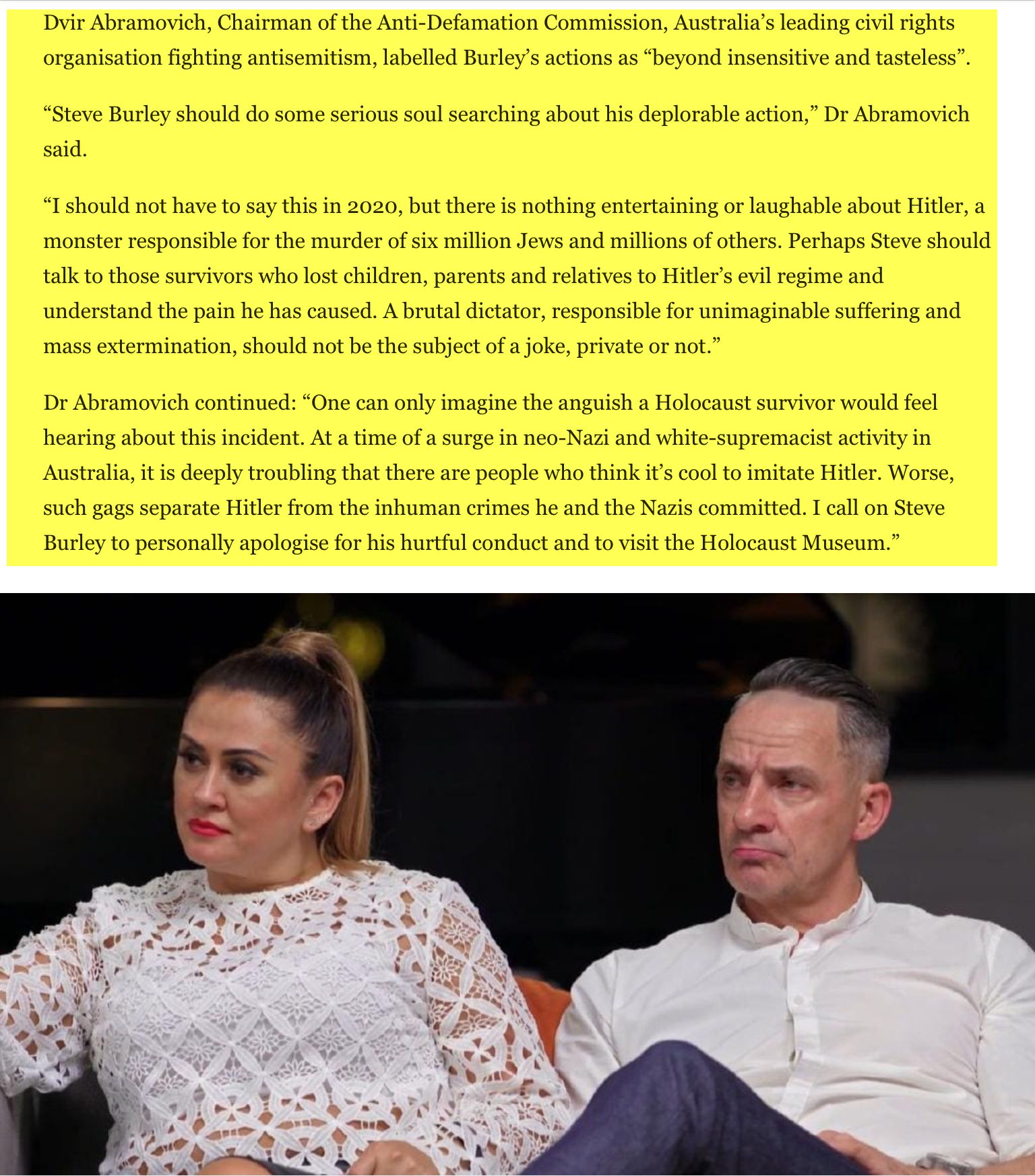 Dvir Abramovich, Chairman of the Anti-Defamation Commission, Australia's leading civil rights organisation fighting antisemitism, labelled Burley's actions as "beyond insensitive and tasteless".

"Steve Burley should do some serious soul searching about his deplorable action," Dr Abramovich said.

"I should not have to say this in 2020, but there is nothing entertaining or laughable about Hitler, a monster responsible for the murder of six million Jews and millions of others. Perhaps Steve should talk to those survivors who lost children, parents and relatives to Hitler's evil regime and understand the pain he has caused. A brutal dictator, responsible for unimaginable suffering and mass extermination, should not be the subject of a joke, private or not."

Dr Abramovich continued: "One can only imagine the anguish a Holocaust survivor would feel hearing about this incident. At a time of a surge in neo-Nazi and white-supremacist activity in Australia, it is deeply troubling that there are people who think it's cool to imitate Hitler. Worse, such gags separate Hitler from the inhuman crimes he and the Nazis committed. I call on Steve Burley to personally apologise for his hurtful conduct and to visit the Holocaust Museum."